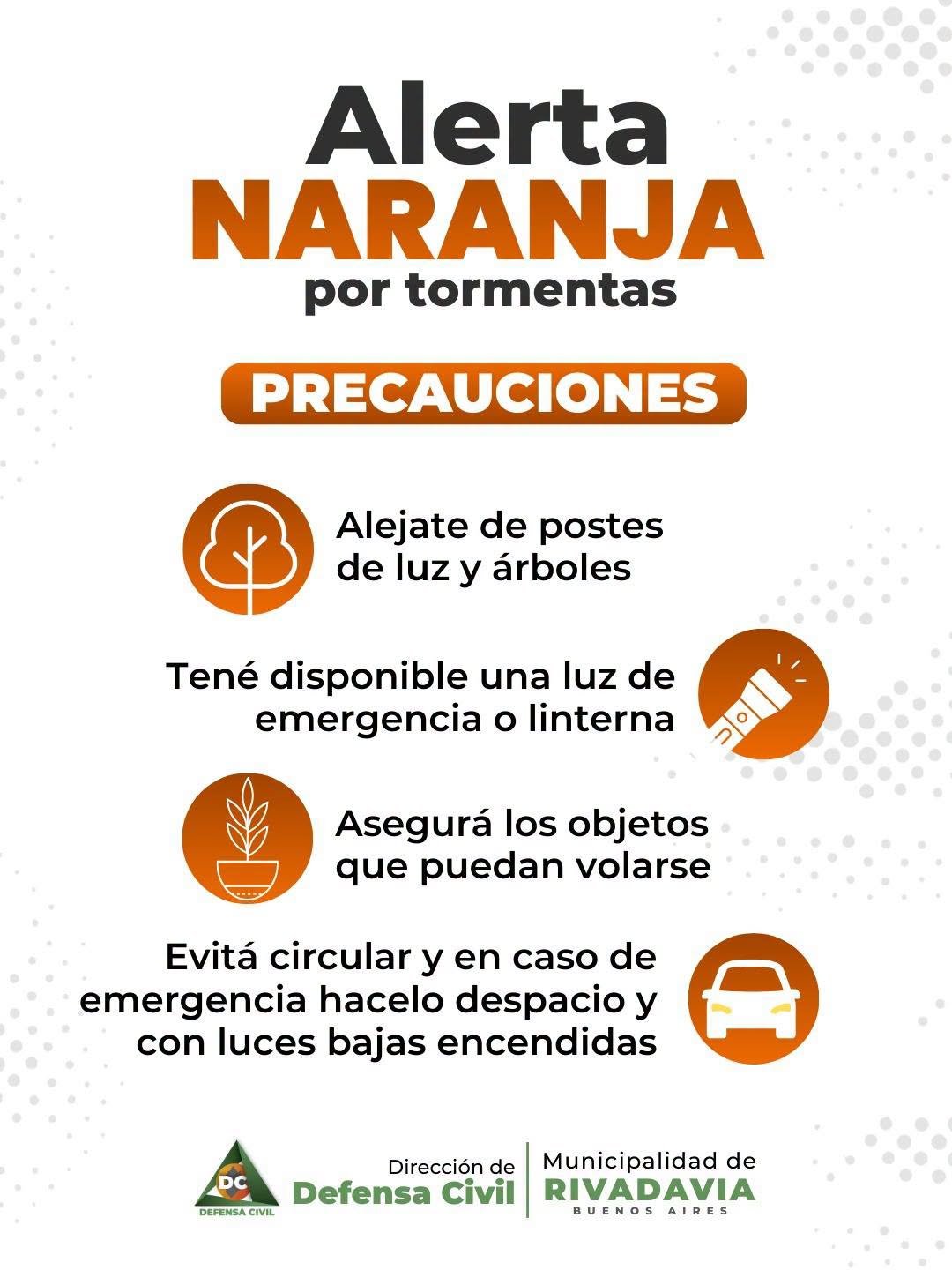 Alerta
NARANJA
por tormentas

PRECAUCIONES

Alejate de postes de luz y árboles

Tené disponible una luz de emergencia o linterna

Asegurá los objetos que puedan volarse

Evitá circular y en caso de emergencia hacelo despacio y con luces bajas encendidas

DC
DEFENSA CIVIL

Dirección de
Defensa Civil

Municipalidad de
RIVADAVIA
BUENOS AIRES